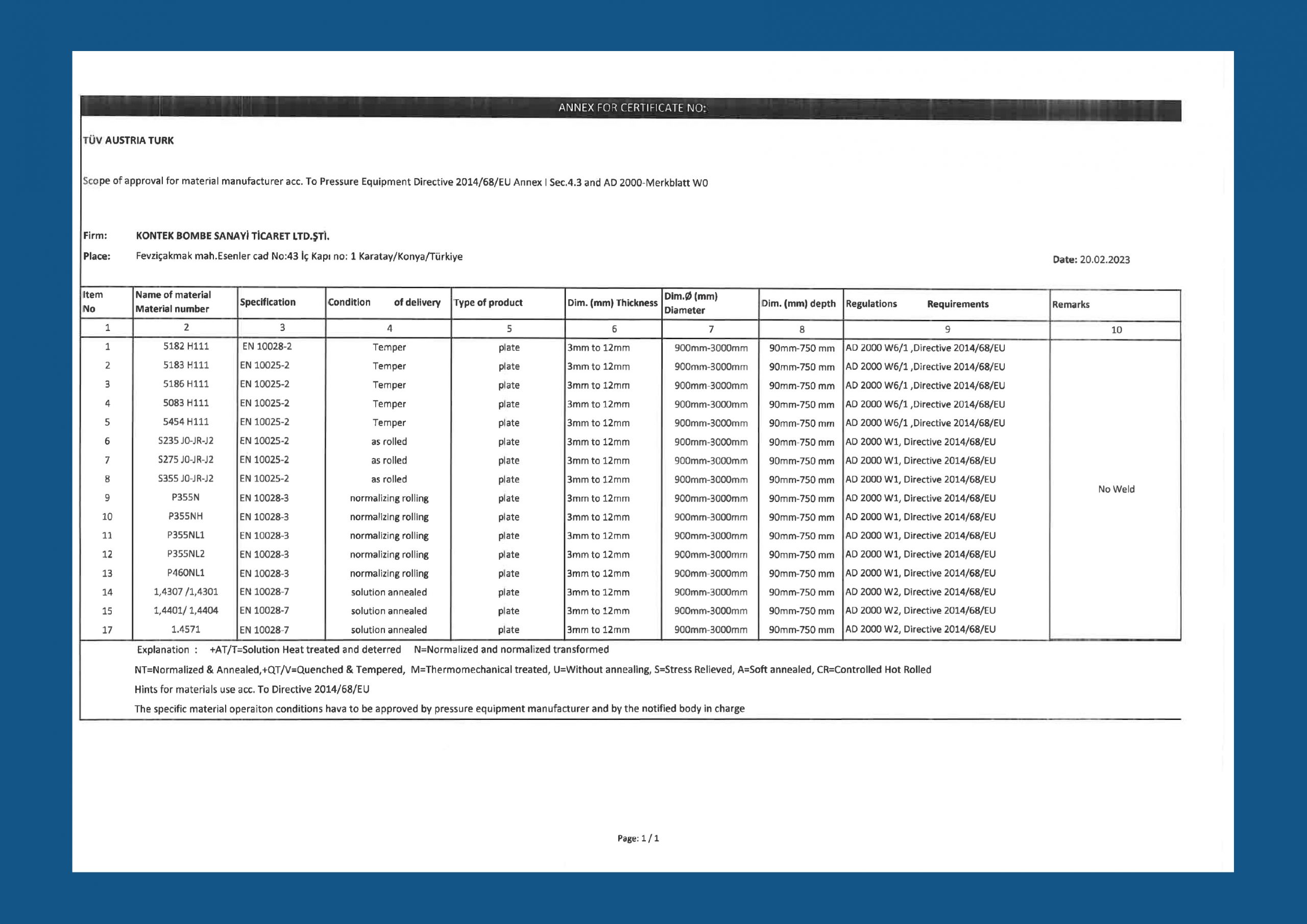 ANNEX FOR CERTIFICATE NO:

TÜV AUSTRIA TURK

Scope of approval for material manufacturer acc. To Pressure Equipment Directive 2014/68/EU Annex I Sec.4.3 and AD 2000-Merkblatt W0

Firm: KONTEK BOMBE SANAYİ TİCARET LTD.ŞTİ.

Place: Fevziçakmak mah.Esenler cad No:43 İç Kapı no: 1 Karatay/Konya/Türkiye

Date: 20.02.2023

| Item No | Name of material Material number | Specification | Condition of delivery | Type of product | Dim. (mm) Thickness | Dim.Ø (mm) Diameter | Dim. (mm) depth | Regulations Requirements | Remarks |
|---|---|---|---|---|---|---|---|---|---|
| 1 | 2 | 3 | 4 | 5 | 6 | 7 | 8 | 9 | 10 |
| 1 | 5182 H111 | EN 10028-2 | Temper | plate | 3mm to 12mm | 900mm-3000mm | 90mm-750 mm | AD 2000 W6/1 ,Directive 2014/68/EU | No Weld |
| 2 | 5183 H111 | EN 10025-2 | Temper | plate | 3mm to 12mm | 900mm-3000mm | 90mm-750 mm | AD 2000 W6/1 ,Directive 2014/68/EU | |
| 3 | 5186 H111 | EN 10025-2 | Temper | plate | 3mm to 12mm | 900mm-3000mm | 90mm-750 mm | AD 2000 W6/1 ,Directive 2014/68/EU | |
| 4 | 5083 H111 | EN 10025-2 | Temper | plate | 3mm to 12mm | 900mm-3000mm | 90mm-750 mm | AD 2000 W6/1 ,Directive 2014/68/EU | |
| 5 | 5454 H111 | EN 10025-2 | Temper | plate | 3mm to 12mm | 900mm-3000mm | 90mm-750 mm | AD 2000 W6/1 ,Directive 2014/68/EU | |
| 6 | S235 J0-JR-J2 | EN 10025-2 | as rolled | plate | 3mm to 12mm | 900mm-3000mm | 90mm-750 mm | AD 2000 W1, Directive 2014/68/EU | |
| 7 | S275 J0-JR-J2 | EN 10025-2 | as rolled | plate | 3mm to 12mm | 900mm-3000mm | 90mm-750 mm | AD 2000 W1, Directive 2014/68/EU | |
| 8 | S355 J0-JR-J2 | EN 10025-2 | as rolled | plate | 3mm to 12mm | 900mm-3000mm | 90mm-750 mm | AD 2000 W1, Directive 2014/68/EU | |
| 9 | P355N | EN 10028-3 | normalizing rolling | plate | 3mm to 12mm | 900mm-3000mm | 90mm-750 mm | AD 2000 W1, Directive 2014/68/EU | |
| 10 | P355NH | EN 10028-3 | normalizing rolling | plate | 3mm to 12mm | 900mm-3000mm | 90mm-750 mm | AD 2000 W1, Directive 2014/68/EU | |
| 11 | P355NL1 | EN 10028-3 | normalizing rolling | plate | 3mm to 12mm | 900mm-3000mm | 90mm-750 mm | AD 2000 W1, Directive 2014/68/EU | |
| 12 | P355NL2 | EN 10028-3 | normalizing rolling | plate | 3mm to 12mm | 900mm-3000mm | 90mm-750 mm | AD 2000 W1, Directive 2014/68/EU | |
| 13 | P460NL1 | EN 10028-3 | normalizing rolling | plate | 3mm to 12mm | 900mm-3000mm | 90mm-750 mm | AD 2000 W1, Directive 2014/68/EU | |
| 14 | 1,4307 /1,4301 | EN 10028-7 | solution annealed | plate | 3mm to 12mm | 900mm-3000mm | 90mm-750 mm | AD 2000 W2, Directive 2014/68/EU | |
| 15 | 1,4401/ 1,4404 | EN 10028-7 | solution annealed | plate | 3mm to 12mm | 900mm-3000mm | 90mm-750 mm | AD 2000 W2, Directive 2014/68/EU | |
| 17 | 1.4571 | EN 10028-7 | solution annealed | plate | 3mm to 12mm | 900mm-3000mm | 90mm-750 mm | AD 2000 W2, Directive 2014/68/EU | |

Explanation : +AT/T=Solution Heat treated and deterred N=Normalized and normalized transformed

NT=Normalized & Annealed,+QT/V=Quenched & Tempered, M=Thermomechanical treated, U=Without annealing, S=Stress Relieved, A=Soft annealed, CR=Controlled Hot Rolled

Hints for materials use acc. To Directive 2014/68/EU

The specific material operaiton conditions hava to be approved by pressure equipment manufacturer and by the notified body in charge

Page: 1 / 1